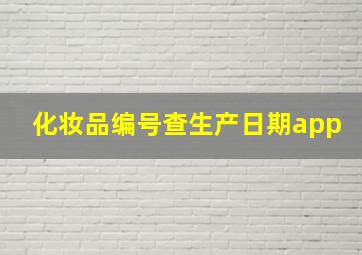 化妆品编号查生产日期app